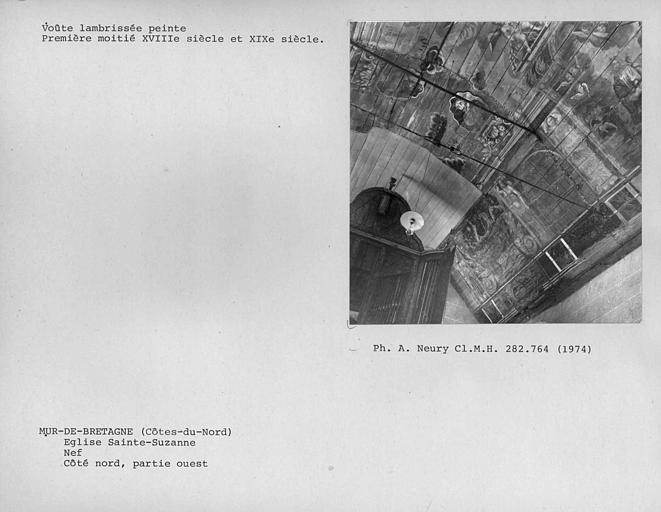 Voûte lambrissée peinte
Première moitié XVIIIe siècle et XIXe siècle.

Ph. A. Neury Cl.M.H. 282.764 (1974)

MUR-DE-BRETAGNE (Côtes-du-Nord)
Eglise Sainte-Suzanne
Nef
Côté nord, partie ouest